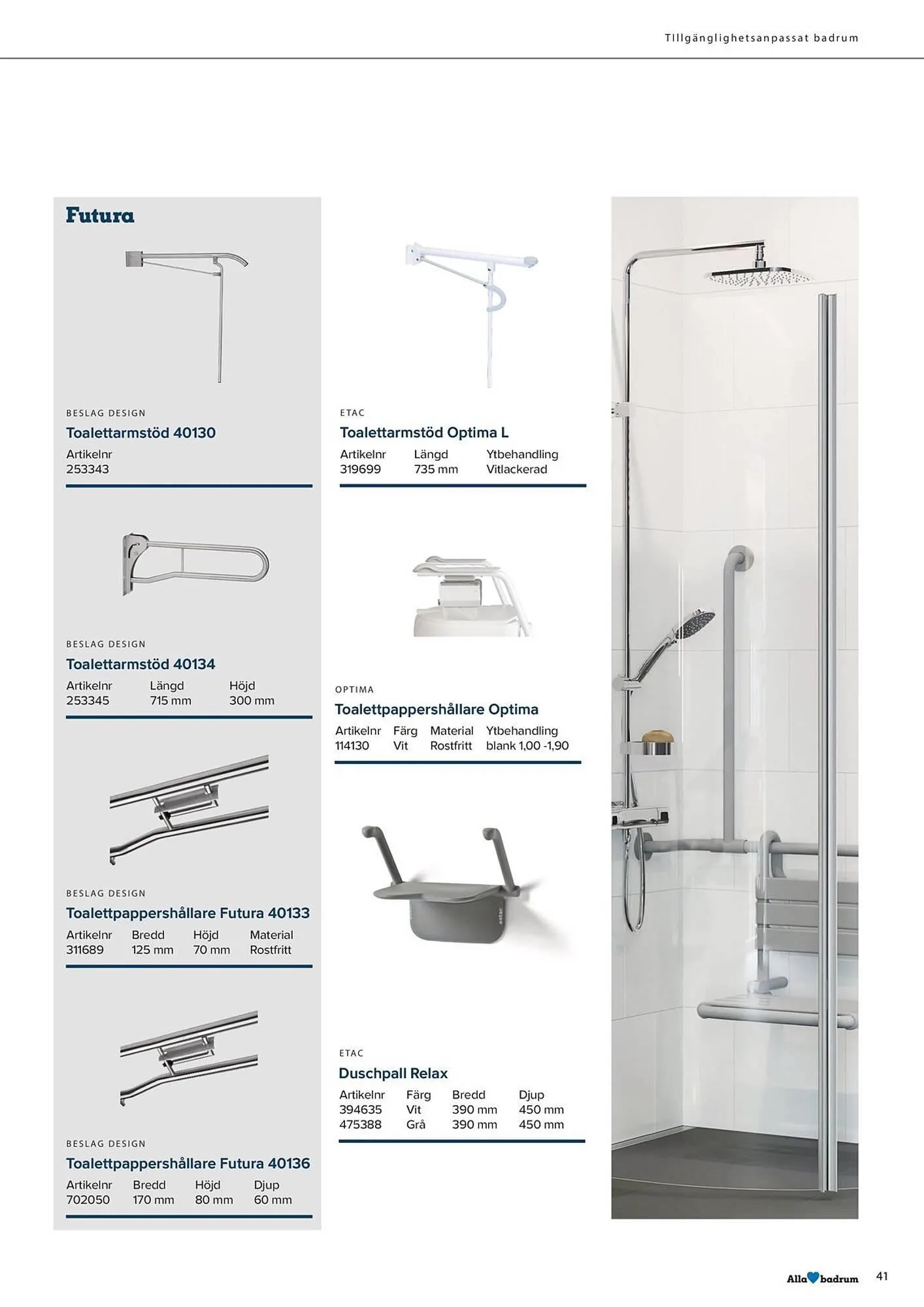 TIllgänglighetsanpassat badrum

Futura

BESLAG DESIGN
Toalettarmstöd 40130

| Artikelnr |
|---|
| 253343 |

BESLAG DESIGN
Toalettarmstöd 40134

| Artikelnr | Längd | Höjd |
|---|---|---|
| 253345 | 715 mm | 300 mm |

BESLAG DESIGN
Toalettpappershållare Futura 40133

| Artikelnr | Bredd | Höjd | Material |
|---|---|---|---|
| 311689 | 125 mm | 70 mm | Rostfritt |

BESLAG DESIGN
Toalettpappershållare Futura 40136

| Artikelnr | Bredd | Höjd | Djup |
|---|---|---|---|
| 702050 | 170 mm | 80 mm | 60 mm |

ETAC
Toalettarmstöd Optima L

| Artikelnr | Längd | Ytbehandling |
|---|---|---|
| 319699 | 735 mm | Vitlackerad |

OPTIMA
Toalettpappershållare Optima

| Artikelnr | Färg | Material | Ytbehandling |
|---|---|---|---|
| 114130 | Vit | Rostfritt | blank 1,00 -1,90 |

ETAC
Duschpall Relax

| Artikelnr | Färg | Bredd | Djup |
|---|---|---|---|
| 394635 | Vit | 390 mm | 450 mm |
| 475388 | Grå | 390 mm | 450 mm |

Alla badrum 41